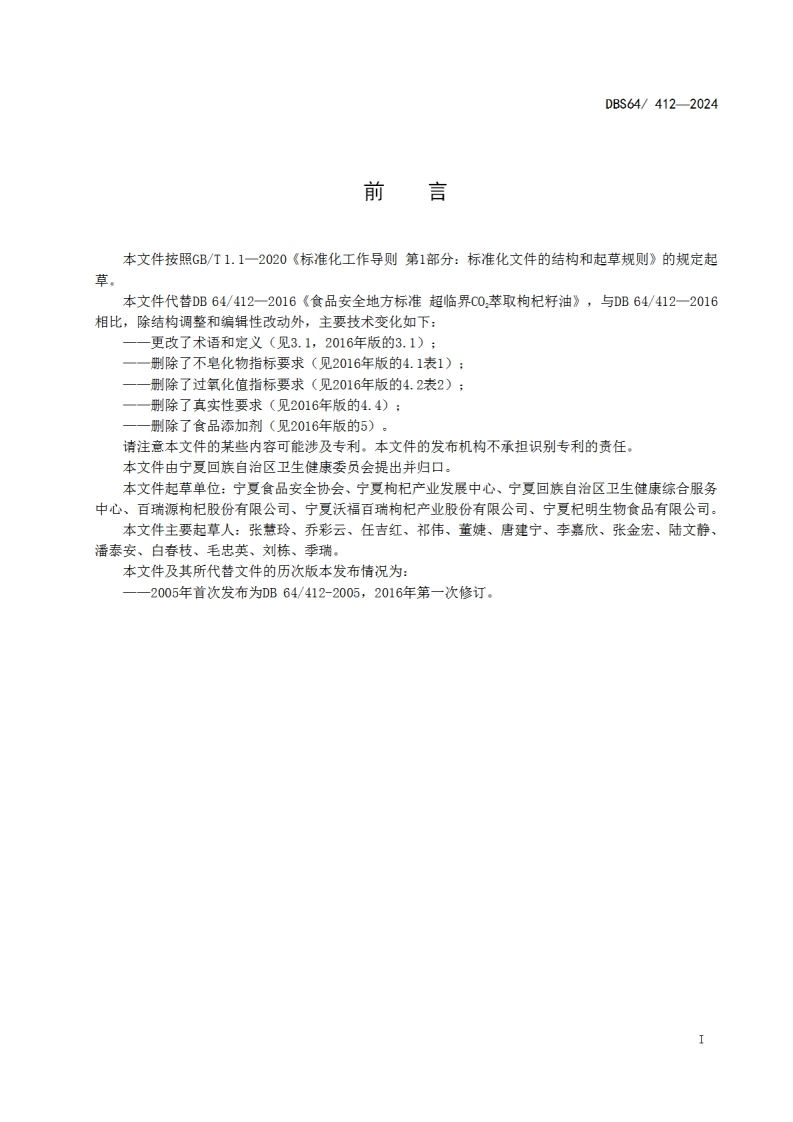 DBS64/ 412—2024

前　言

本文件按照GB/T 1.1—2020《标准化工作导则 第1部分：标准化文件的结构和起草规则》的规定起草。

本文件代替DB 64/412—2016《食品安全地方标准 超临界$CO_2$萃取枸杞籽油》，与DB 64/412—2016相比，除结构调整和编辑性改动外，主要技术变化如下：

——更改了术语和定义（见3.1，2016年版的3.1）；

——删除了不皂化物指标要求（见2016年版的4.1表1）；

——删除了过氧化值指标要求（见2016年版的4.2表2）；

——删除了真实性要求（见2016年版的4.4）；

——删除了食品添加剂（见2016年版的5）。

请注意本文件的某些内容可能涉及专利。本文件的发布机构不承担识别专利的责任。

本文件由宁夏回族自治区卫生健康委员会提出并归口。

本文件起草单位：宁夏食品安全协会、宁夏枸杞产业发展中心、宁夏回族自治区卫生健康综合服务中心、百瑞源枸杞股份有限公司、宁夏沃福百瑞枸杞产业股份有限公司、宁夏杞明生物食品有限公司。

本文件主要起草人：张慧玲、乔彩云、任吉红、祁伟、董婕、唐建宁、李嘉欣、张金宏、陆文静、潘泰安、白春枝、毛忠英、刘栋、季瑞。

本文件及其所代替文件的历次版本发布情况为：

——2005年首次发布为DB 64/412-2005，2016年第一次修订。

I